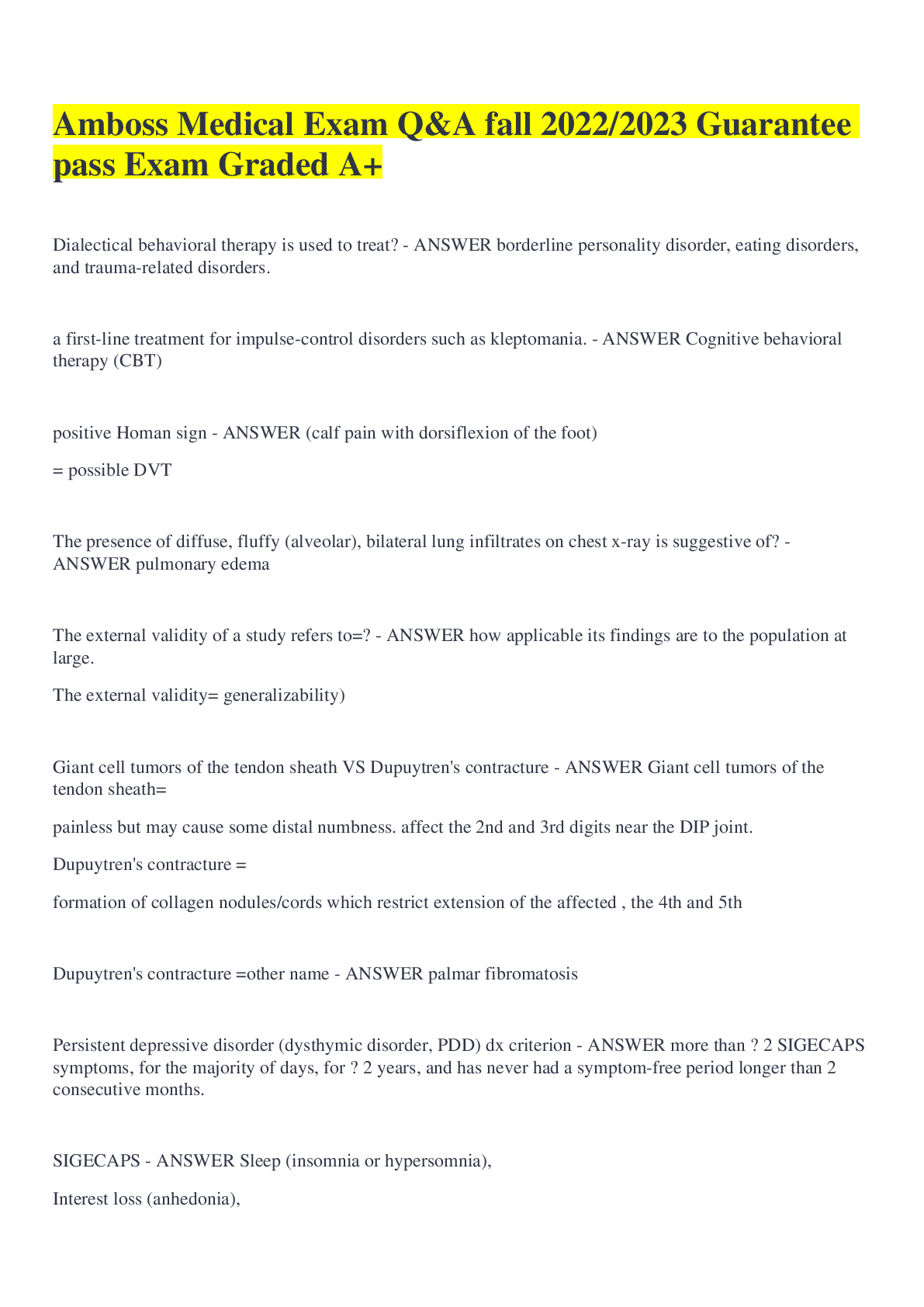 Amboss Medical Exam Q&A fall 2022/2023 Guarantee pass Exam Graded A+

Dialectical behavioral therapy is used to treat? - ANSWER borderline personality disorder, eating disorders, and trauma-related disorders.

a first-line treatment for impulse-control disorders such as kleptomania. - ANSWER Cognitive behavioral therapy (CBT)

positive Homan sign - ANSWER (calf pain with dorsiflexion of the foot)

= possible DVT

The presence of diffuse, fluffy (alveolar), bilateral lung infiltrates on chest x-ray is suggestive of? - ANSWER pulmonary edema

The external validity of a study refers to=? - ANSWER how applicable its findings are to the population at large.

The external validity= generalizability)

Giant cell tumors of the tendon sheath VS Dupuytren's contracture - ANSWER Giant cell tumors of the tendon sheath=

painless but may cause some distal numbness. affect the 2nd and 3rd digits near the DIP joint.

Dupuytren's contracture =

formation of collagen nodules/cords which restrict extension of the affected , the 4th and 5th

Dupuytren's contracture =other name - ANSWER palmar fibromatosis

Persistent depressive disorder (dysthymic disorder, PDD) dx criterion - ANSWER more than ? 2 SIGECAPS symptoms, for the majority of days, for ? 2 years, and has never had a symptom-free period longer than 2 consecutive months.

SIGECAPS - ANSWER Sleep (insomnia or hypersomnia),

Interest loss (anhedonia),